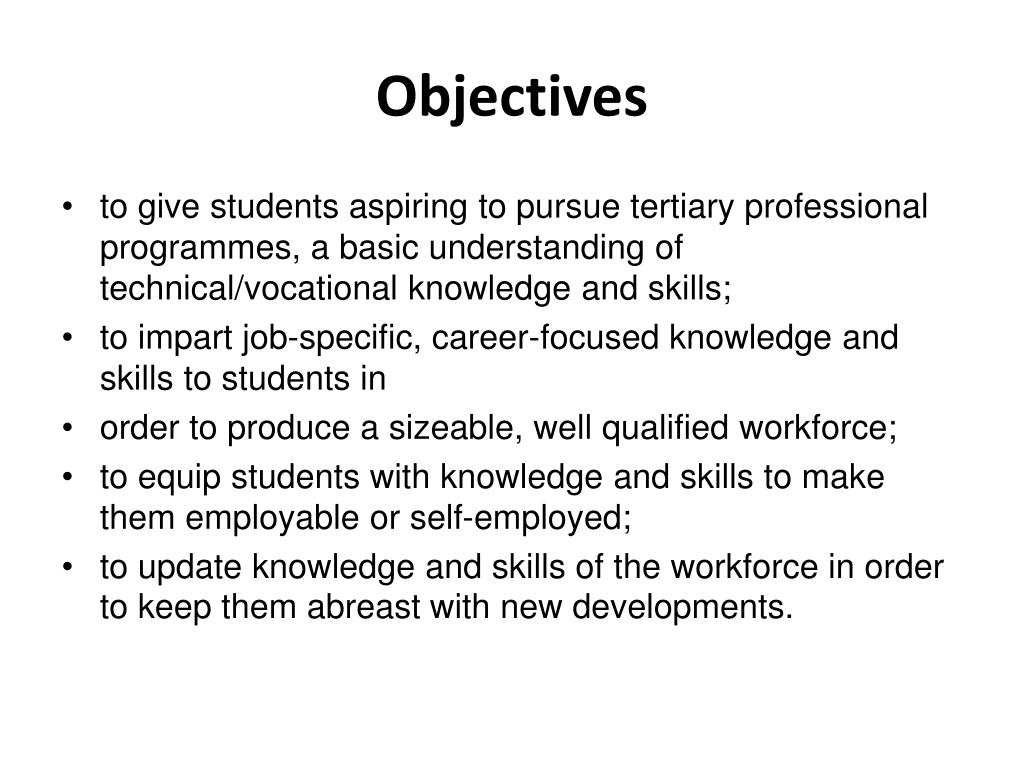 Objectives

• to give students aspiring to pursue tertiary professional programmes, a basic understanding of technical/vocational knowledge and skills;
• to impart job-specific, career-focused knowledge and skills to students in
• order to produce a sizeable, well qualified workforce;
• to equip students with knowledge and skills to make them employable or self-employed;
• to update knowledge and skills of the workforce in order to keep them abreast with new developments.